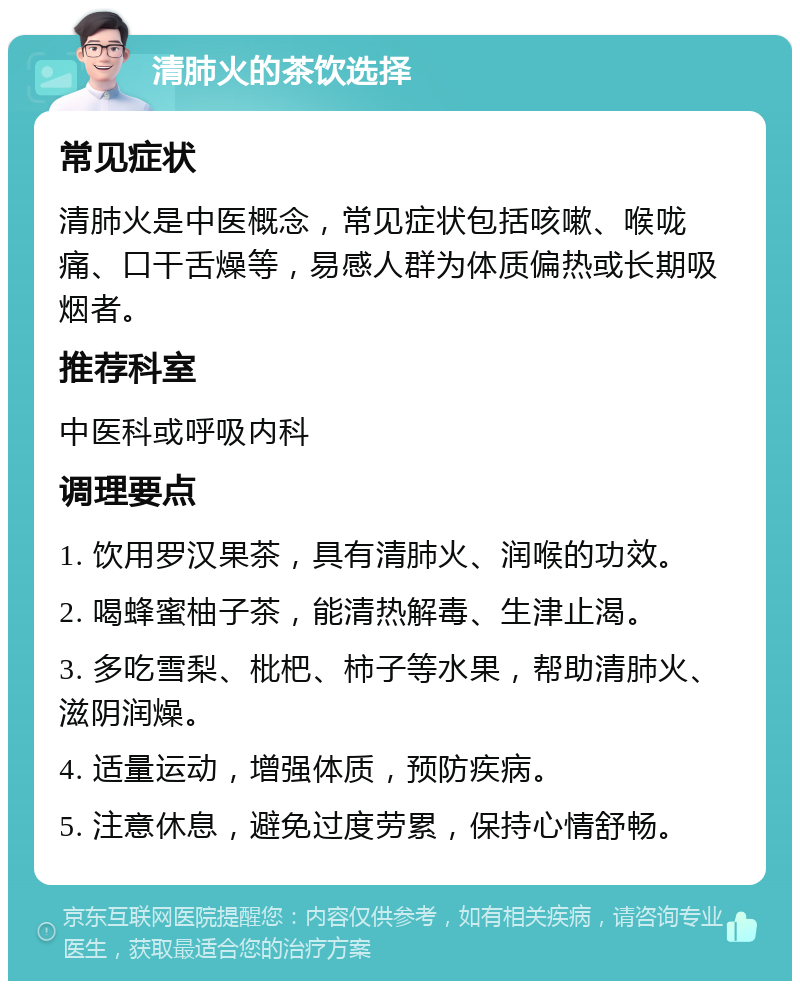 清肺火的茶饮选择

常见症状

清肺火是中医概念，常见症状包括咳嗽、喉咙痛、口干舌燥等，易感人群为体质偏热或长期吸烟者。

推荐科室

中医科或呼吸内科

调理要点

1. 饮用罗汉果茶，具有清肺火、润喉的功效。

2. 喝蜂蜜柚子茶，能清热解毒、生津止渴。

3. 多吃雪梨、枇杷、柿子等水果，帮助清肺火、滋阴润燥。

4. 适量运动，增强体质，预防疾病。

5. 注意休息，避免过度劳累，保持心情舒畅。

京东互联网医院提醒您：内容仅供参考，如有相关疾病，请咨询专业医生，获取最适合您的治疗方案